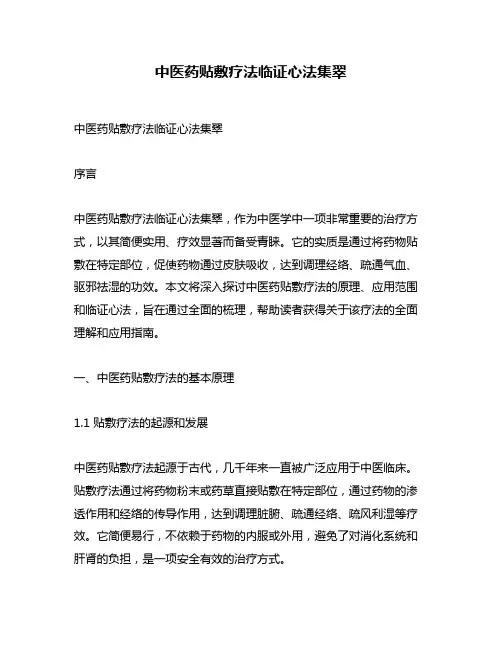 中医药贴敷疗法临证心法集翠

中医药贴敷疗法临证心法集翠

序言

中医药贴敷疗法临证心法集翠，作为中医学中一项非常重要的治疗方式，以其简便实用、疗效显著而备受青睐。它的实质是通过将药物贴敷在特定部位，促使药物通过皮肤吸收，达到调理经络、疏通气血、驱邪祛湿的功效。本文将深入探讨中医药贴敷疗法的原理、应用范围和临证心法，旨在通过全面的梳理，帮助读者获得关于该疗法的全面理解和应用指南。

一、中医药贴敷疗法的基本原理

1.1 贴敷疗法的起源和发展

中医药贴敷疗法起源于古代，几千年来一直被广泛应用于中医临床。贴敷疗法通过将药物粉末或药草直接贴敷在特定部位，通过药物的渗透作用和经络的传导作用，达到调理脏腑、疏通经络、疏风利湿等疗效。它简便易行，不依赖于药物的内服或外用，避免了对消化系统和肝肾的负担，是一项安全有效的治疗方式。